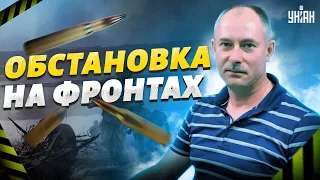 УНІАН

ОБСТАНОВКА
НА ФРОНТАХ